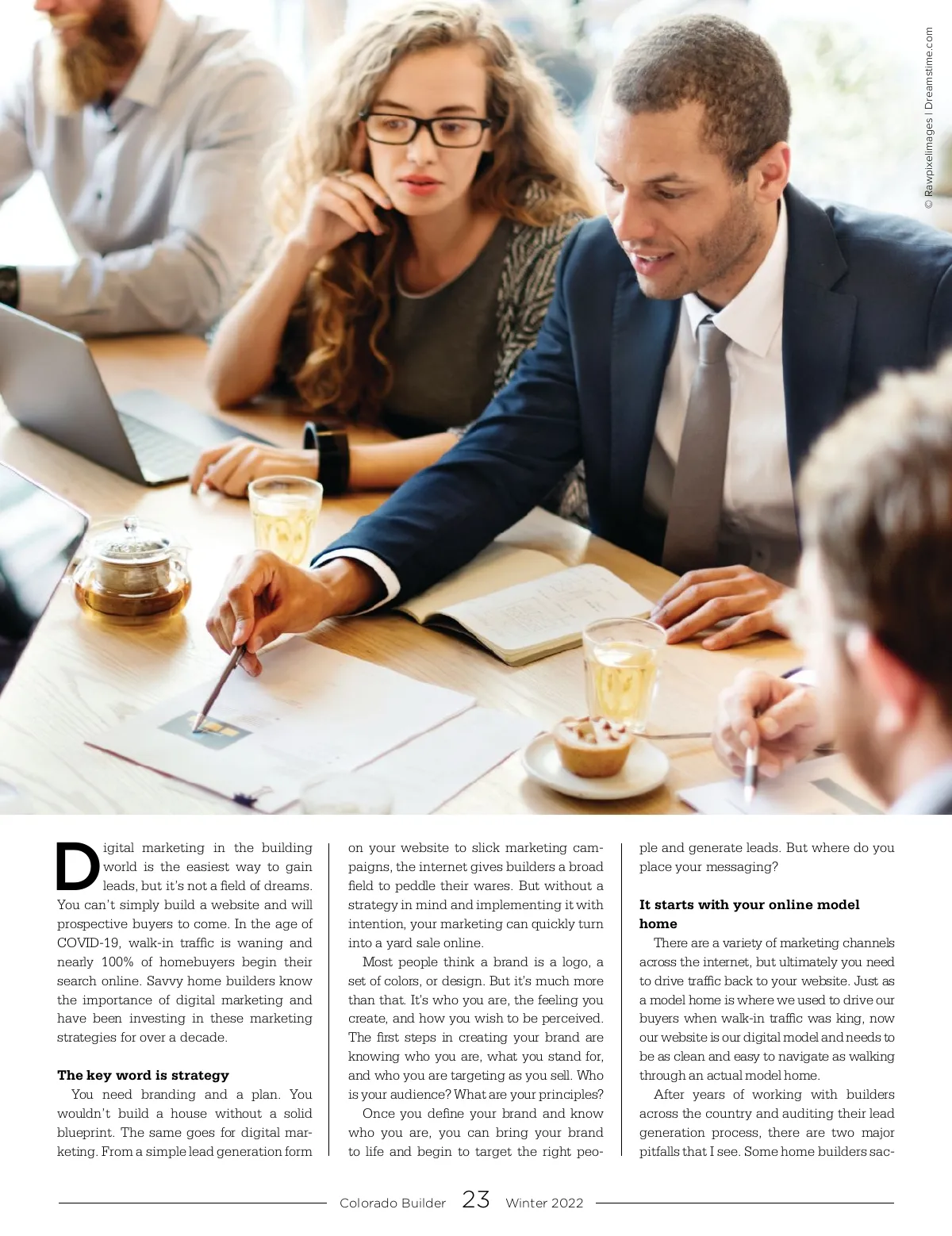 © Rawpixelimages | Dreamstime.com

Digital marketing in the building world is the easiest way to gain leads, but it's not a field of dreams. You can't simply build a website and will prospective buyers to come. In the age of COVID-19, walk-in traffic is waning and nearly 100% of homebuyers begin their search online. Savvy home builders know the importance of digital marketing and have been investing in these marketing strategies for over a decade.

The key word is strategy

You need branding and a plan. You wouldn't build a house without a solid blueprint. The same goes for digital marketing. From a simple lead generation form on your website to slick marketing campaigns, the internet gives builders a broad field to peddle their wares. But without a strategy in mind and implementing it with intention, your marketing can quickly turn into a yard sale online.

Most people think a brand is a logo, a set of colors, or design. But it's much more than that. It's who you are, the feeling you create, and how you wish to be perceived. The first steps in creating your brand are knowing who you are, what you stand for, and who you are targeting as you sell. Who is your audience? What are your principles?

Once you define your brand and know who you are, you can bring your brand to life and begin to target the right people and generate leads. But where do you place your messaging?

It starts with your online model home

There are a variety of marketing channels across the internet, but ultimately you need to drive traffic back to your website. Just as a model home is where we used to drive our buyers when walk-in traffic was king, now our website is our digital model and needs to be as clean and easy to navigate as walking through an actual model home.

After years of working with builders across the country and auditing their lead generation process, there are two major pitfalls that I see. Some home builders sac-

Colorado Builder 23 Winter 2022